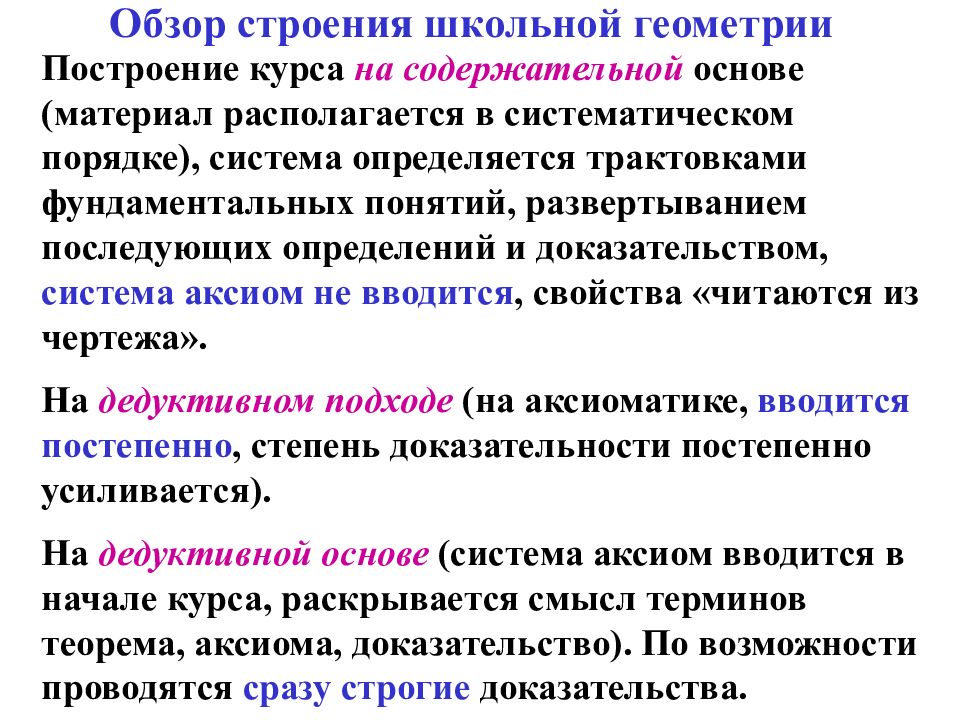 Обзор строения школьной геометрии

Построение курса на содержательной основе (материал располагается в систематическом порядке), система определяется трактовками фундаментальных понятий, развертыванием последующих определений и доказательством, система аксиом не вводится, свойства «читаются из чертежа».

На дедуктивном подходе (на аксиоматике, вводится постепенно, степень доказательности постепенно усиливается).

На дедуктивной основе (система аксиом вводится в начале курса, раскрывается смысл терминов теорема, аксиома, доказательство). По возможности проводятся сразу строгие доказательства.